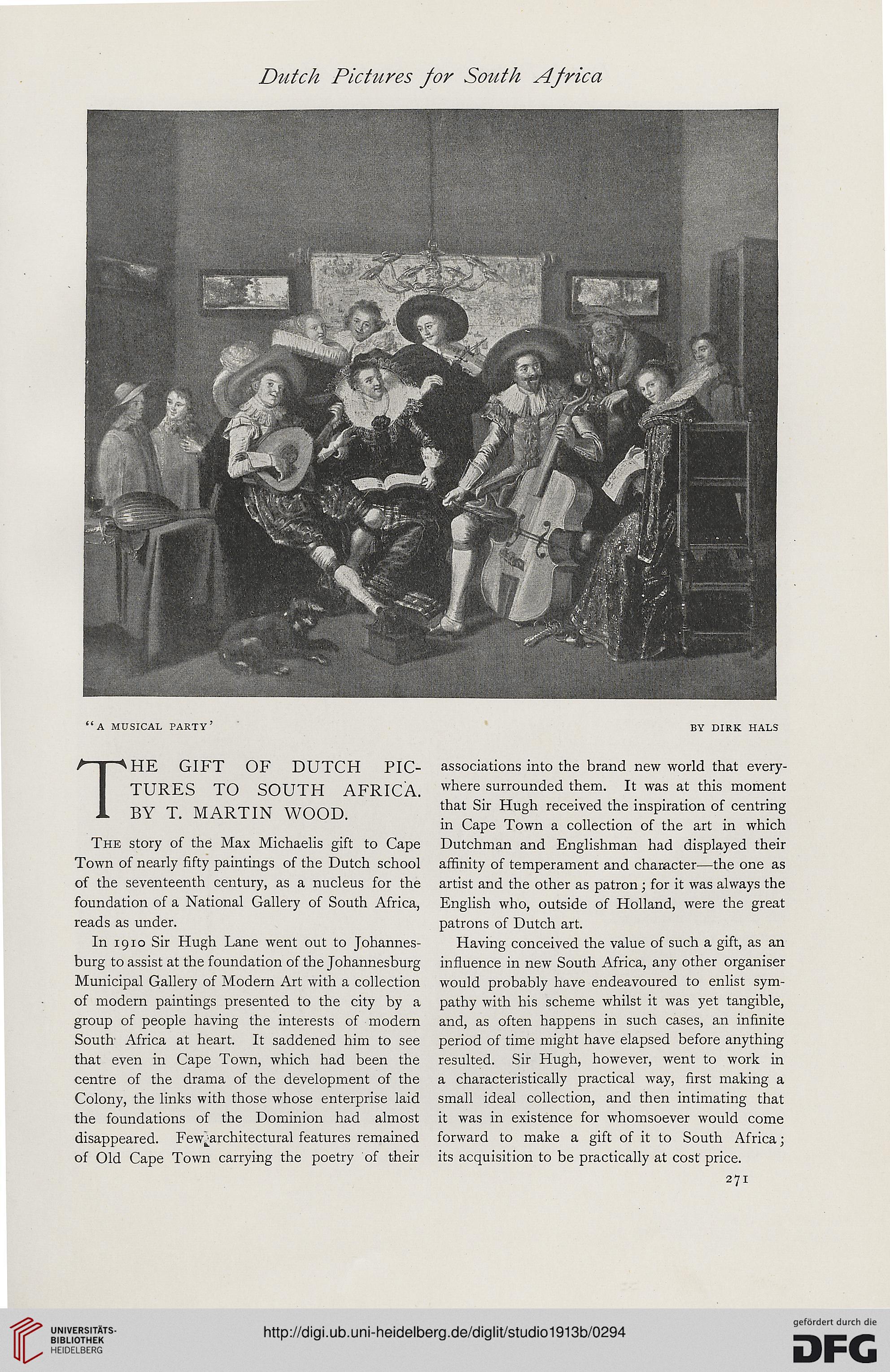 Dutch Pictures for South Africa

"A MUSICAL PARTY'

BY DIRK HALS

THE GIFT OF DUTCH PICTURES TO SOUTH AFRICA. BY T. MARTIN WOOD.

The story of the Max Michaelis gift to Cape Town of nearly fifty paintings of the Dutch school of the seventeenth century, as a nucleus for the foundation of a National Gallery of South Africa, reads as under.

In 1910 Sir Hugh Lane went out to Johannesburg to assist at the foundation of the Johannesburg Municipal Gallery of Modern Art with a collection of modern paintings presented to the city by a group of people having the interests of modern South Africa at heart. It saddened him to see that even in Cape Town, which had been the centre of the drama of the development of the Colony, the links with those whose enterprise laid the foundations of the Dominion had almost disappeared. Few architectural features remained of Old Cape Town carrying the poetry of their associations into the brand new world that everywhere surrounded them. It was at this moment that Sir Hugh received the inspiration of centring in Cape Town a collection of the art in which Dutchman and Englishman had displayed their affinity of temperament and character—the one as artist and the other as patron; for it was always the English who, outside of Holland, were the great patrons of Dutch art.

Having conceived the value of such a gift, as an influence in new South Africa, any other organiser would probably have endeavoured to enlist sympathy with his scheme whilst it was yet tangible, and, as often happens in such cases, an infinite period of time might have elapsed before anything resulted. Sir Hugh, however, went to work in a characteristically practical way, first making a small ideal collection, and then intimating that it was in existence for whomsoever would come forward to make a gift of it to South Africa; its acquisition to be practically at cost price.

271

UNIVERSITÄTS-BIBLIOTHEK HEIDELBERG

http://digi.ub.uni-heidelberg.de/diglit/studio1913b/0294

gefördert durch die DFG